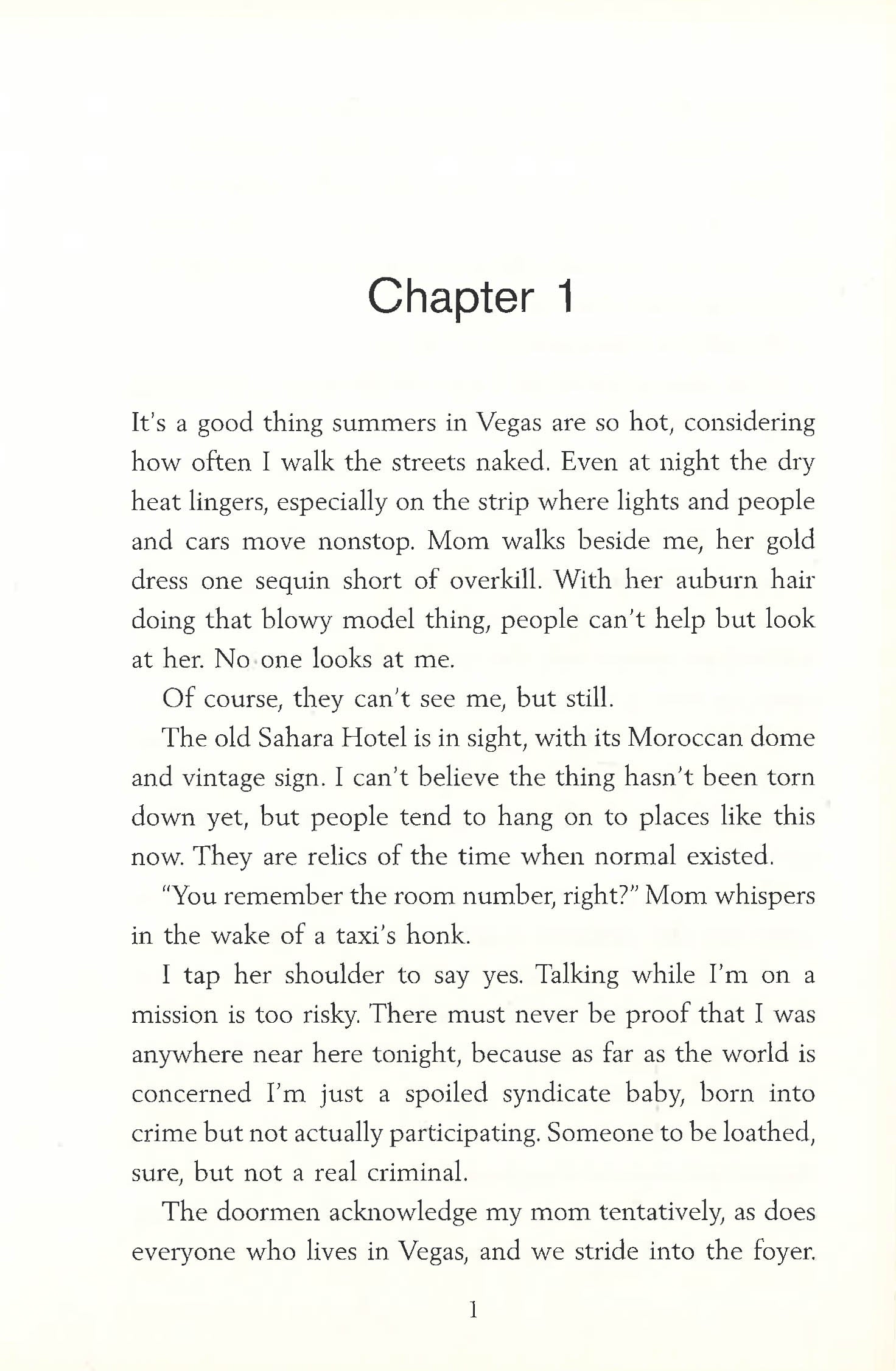 Chapter 1

It's a good thing summers in Vegas are so hot, considering how often I walk the streets naked. Even at night the dry heat lingers, especially on the strip where lights and people and cars move nonstop. Mom walks beside me, her gold dress one sequin short of overkill. With her auburn hair doing that blowy model thing, people can't help but look at her. No one looks at me.

Of course, they can't see me, but still.

The old Sahara Hotel is in sight, with its Moroccan dome and vintage sign. I can't believe the thing hasn't been torn down yet, but people tend to hang on to places like this now. They are relics of the time when normal existed.

"You remember the room number, right?" Mom whispers in the wake of a taxi's honk.

I tap her shoulder to say yes. Talking while I'm on a mission is too risky. There must never be proof that I was anywhere near here tonight, because as far as the world is concerned I'm just a spoiled syndicate baby, born into crime but not actually participating. Someone to be loathed, sure, but not a real criminal.

The doormen acknowledge my mom tentatively, as does everyone who lives in Vegas, and we stride into the foyer.

1